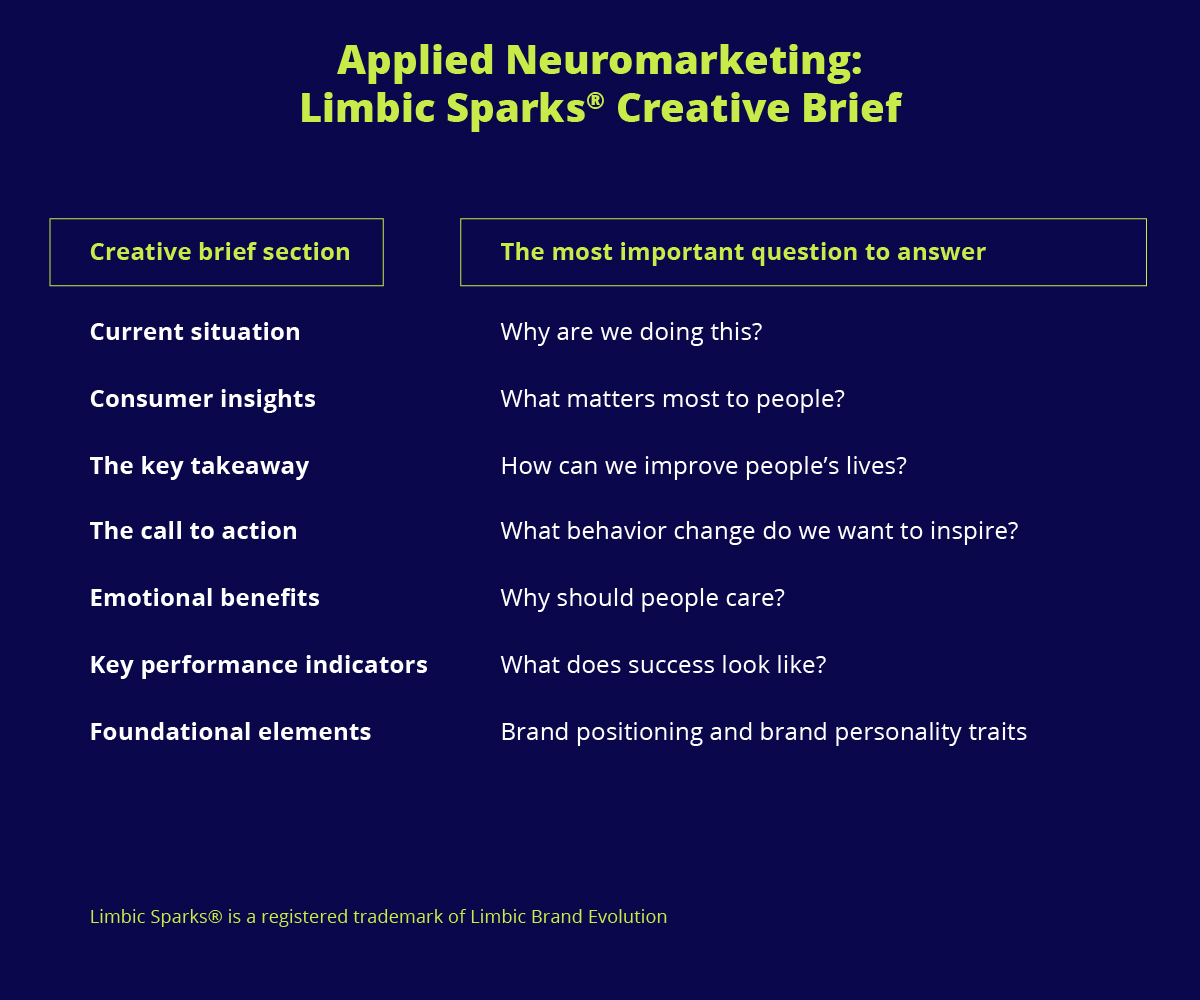 Applied Neuromarketing:
Limbic Sparks® Creative Brief

| Creative brief section | The most important question to answer |
|---|---|
| Current situation | Why are we doing this? |
| Consumer insights | What matters most to people? |
| The key takeaway | How can we improve people's lives? |
| The call to action | What behavior change do we want to inspire? |
| Emotional benefits | Why should people care? |
| Key performance indicators | What does success look like? |
| Foundational elements | Brand positioning and brand personality traits |

Limbic Sparks® is a registered trademark of Limbic Brand Evolution